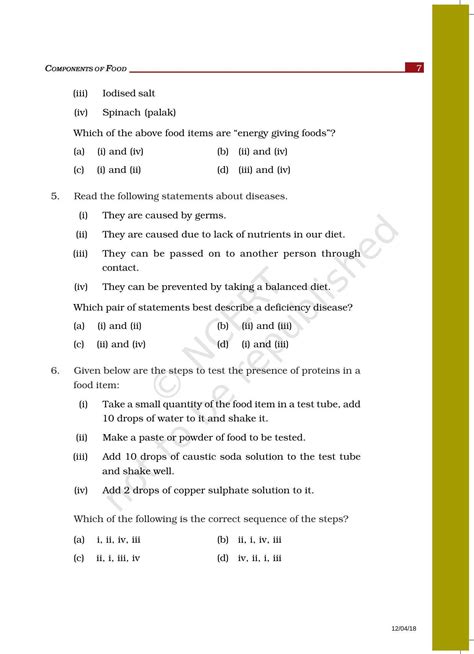 COMPONENTS OF FOOD 7

(iii) Iodised salt

(iv) Spinach (palak)

Which of the above food items are "energy giving foods"?

(a) (i) and (iv) (b) (ii) and (iv)

(c) (i) and (ii) (d) (iii) and (iv)

5. Read the following statements about diseases.

(i) They are caused by germs.

(ii) They are caused due to lack of nutrients in our diet.

(iii) They can be passed on to another person through contact.

(iv) They can be prevented by taking a balanced diet.

Which pair of statements best describe a deficiency disease?

(a) (i) and (ii) (b) (ii) and (iii)

(c) (ii) and (iv) (d) (i) and (iii)

6. Given below are the steps to test the presence of proteins in a food item:

(i) Take a small quantity of the food item in a test tube, add 10 drops of water to it and shake it.

(ii) Make a paste or powder of food to be tested.

(iii) Add 10 drops of caustic soda solution to the test tube and shake well.

(iv) Add 2 drops of copper sulphate solution to it.

Which of the following is the correct sequence of the steps?

(a) i, ii, iv, iii (b) ii, i, iv, iii

(c) ii, i, iii, iv (d) iv, ii, i, iii

© NCERT not to be republished

12/04/18